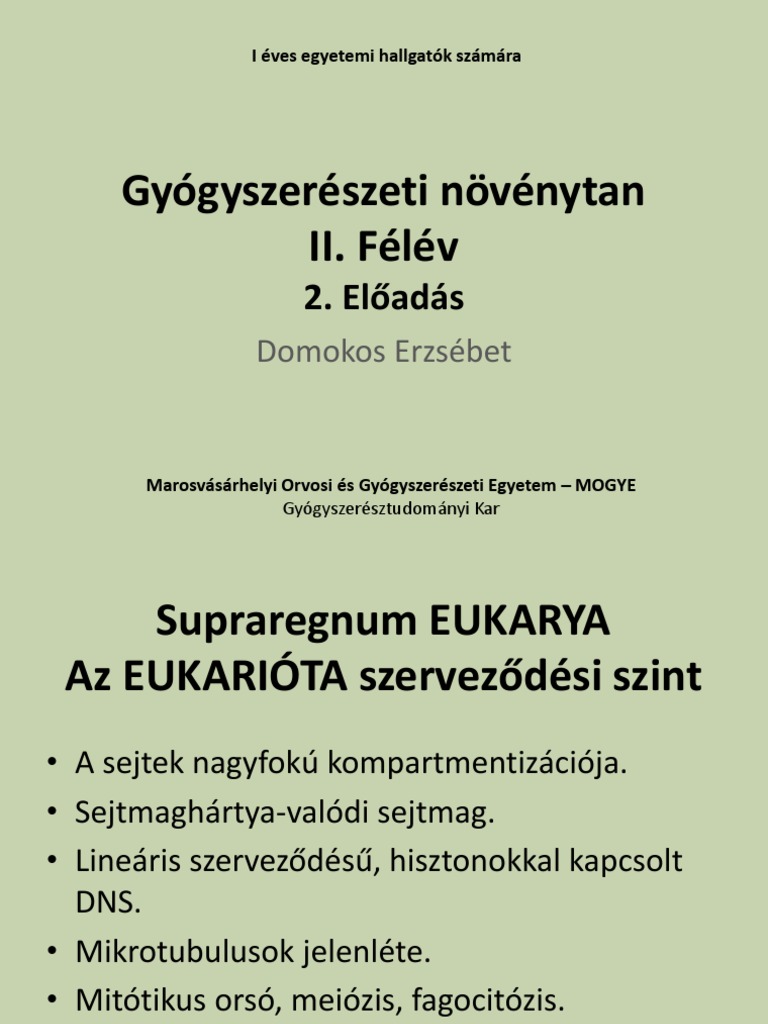 I éves egyetemi hallgatók számára

Gyógyszerészeti növénytan
II. Félév
2. Előadás
Domokos Erzsébet

Marosvásárhelyi Orvosi és Gyógyszerészeti Egyetem – MOGYE
Gyógyszerésztudományi Kar

Supraregnum EUKARYA
Az EUKARIÓTA szerveződési szint

• A sejtek nagyfokú kompartmentizációja.
• Sejtmaghártya-valódi sejtmag.
• Lineáris szerveződésű, hisztonokkal kapcsolt DNS.
• Mikrotubulusok jelenléte.
• Mitótikus orsó, meiózis, fagocitózis.